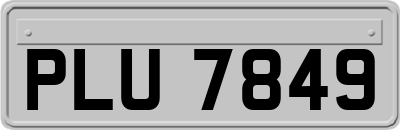 PLU 7849